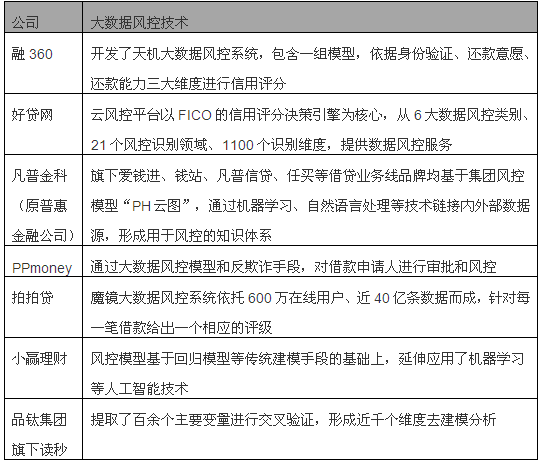 | 公司 | 大数据风控技术 |
|---|---|
| 融 360 | 开发了天机大数据风控系统，包含一组模型，依据身份验证、还款意愿、还款能力三大维度进行信用评分 |
| 好贷网 | 云风控平台以 FICO 的信用评分决策引擎为核心，从 6 大数据风控类别、21 个风控识别领域、1100 个识别维度，提供数据风控服务 |
| 凡普金科（原普惠金融公司） | 旗下爱钱进、钱站、凡普信贷、任买等借贷业务线品牌均基于集团风控模型“PH 云图”，通过机器学习、自然语言处理等技术链接内外部数据源，形成用于风控的知识体系 |
| PPmoney | 通过大数据风控模型和反欺诈手段，对借款申请人进行审批和风控 |
| 拍拍贷 | 魔镜大数据风控系统依托 600 万在线用户、近 40 亿条数据而成，针对每一笔借款给出一个相应的评级 |
| 小赢理财 | 风控模型基于回归模型等传统建模手段的基础上，延伸应用了机器学习等人工智能技术 |
| 品钛集团旗下读秒 | 提取了百余个主要变量进行交叉验证，形成近千个维度去建模分析 |